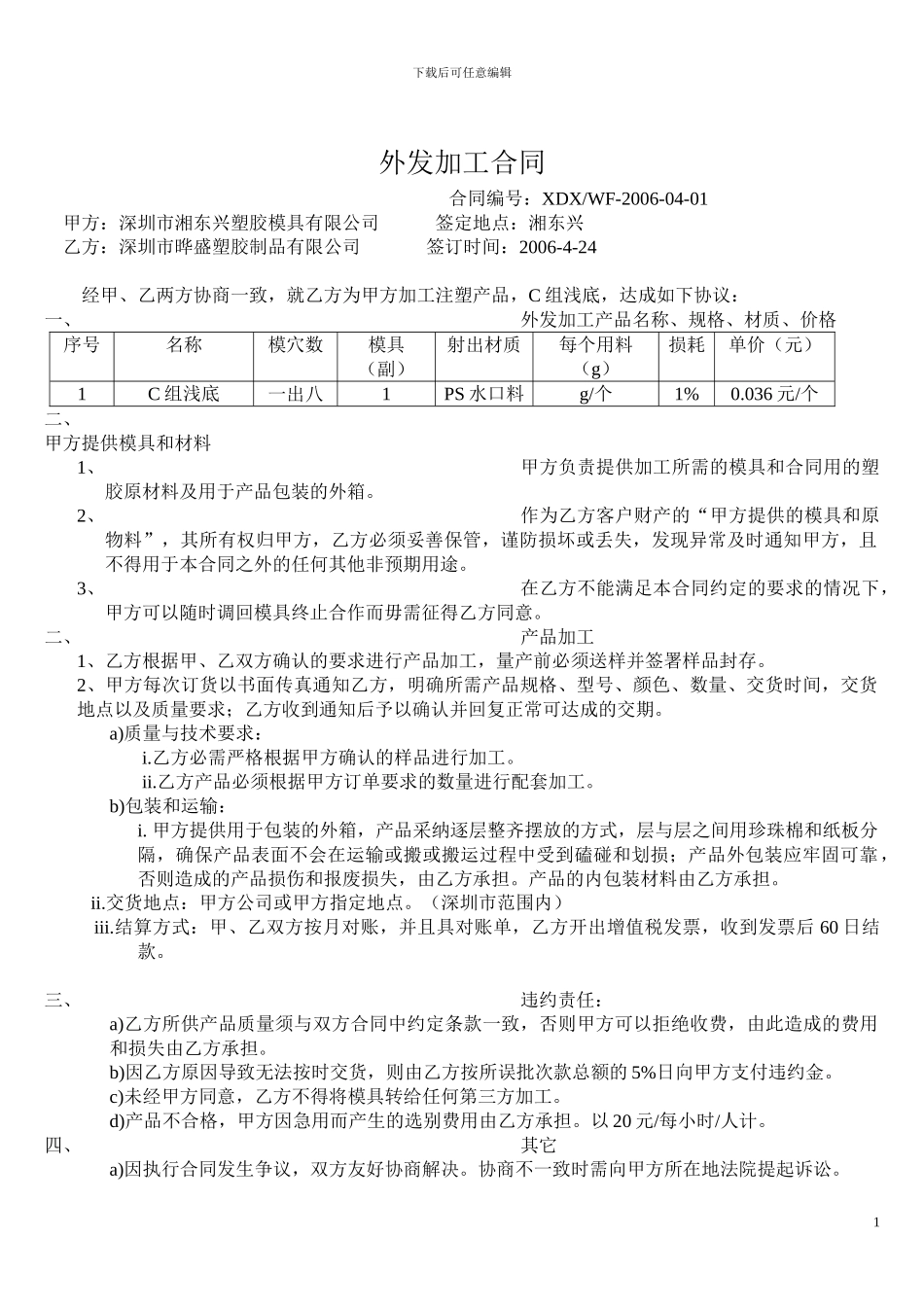 下载后可任意编辑

外发加工合同

合同编号：XDX/WF-2006-04-01

甲方：深圳市湘东兴塑胶模具有限公司　　签定地点：湘东兴

乙方：深圳市晔盛塑胶制品有限公司　　签订时间：2006-4-24

经甲、乙两方协商一致，就乙方为甲方加工注塑产品，C 组浅底，达成如下协议：

一、　外发加工产品名称、规格、材质、价格

| 序号 | 名称 | 模穴数 | 模具（副） | 射出材质 | 每个用料（g） | 损耗 | 单价（元） |
|---|---|---|---|---|---|---|---|
| 1 | C 组浅底 | 一出八 | 1 | PS 水口料 | g/个 | 1% | 0.036 元/个 |

二、
甲方提供模具和材料

1、　甲方负责提供加工所需的模具和合同用的塑胶原材料及用于产品包装的外箱。

2、　作为乙方客户财产的“甲方提供的模具和原物料”，其所有权归甲方，乙方必须妥善保管，谨防损坏或丢失，发现异常及时通知甲方，且不得用于本合同之外的任何其他非预期用途。

3、　在乙方不能满足本合同约定的要求的情况下，甲方可以随时调回模具终止合作而毋需征得乙方同意。

二、　产品加工

1、乙方根据甲、乙双方确认的要求进行产品加工，量产前必须送样并签署样品封存。

2、甲方每次订货以书面传真通知乙方，明确所需产品规格、型号、颜色、数量、交货时间，交货地点以及质量要求；乙方收到通知后予以确认并回复正常可达成的交期。

a)质量与技术要求：

i.乙方必需严格根据甲方确认的样品进行加工。

ii.乙方产品必须根据甲方订单要求的数量进行配套加工。

b)包装和运输：

i. 甲方提供用于包装的外箱，产品采纳逐层整齐摆放的方式，层与层之间用珍珠棉和纸板分隔，确保产品表面不会在运输或搬或搬运过程中受到磕碰和划损；产品外包装应牢固可靠，否则造成的产品损伤和报废损失，由乙方承担。产品的内包装材料由乙方承担。

ii.交货地点：甲方公司或甲方指定地点。（深圳市范围内）

iii.结算方式：甲、乙双方按月对账，并且具对账单，乙方开出增值税发票，收到发票后 60 日结款。

三、　违约责任：

a)乙方所供产品质量须与双方合同中约定条款一致，否则甲方可以拒绝收费，由此造成的费用和损失由乙方承担。

b)因乙方原因导致无法按时交货，则由乙方按所误批次款总额的 5%日向甲方支付违约金。

c)未经甲方同意，乙方不得将模具转给任何第三方加工。

d)产品不合格，甲方因急用而产生的选别费用由乙方承担。以 20 元/每小时/人计。

四、　其它

a)因执行合同发生争议，双方友好协商解决。协商不一致时需向甲方所在地法院提起诉讼。

1